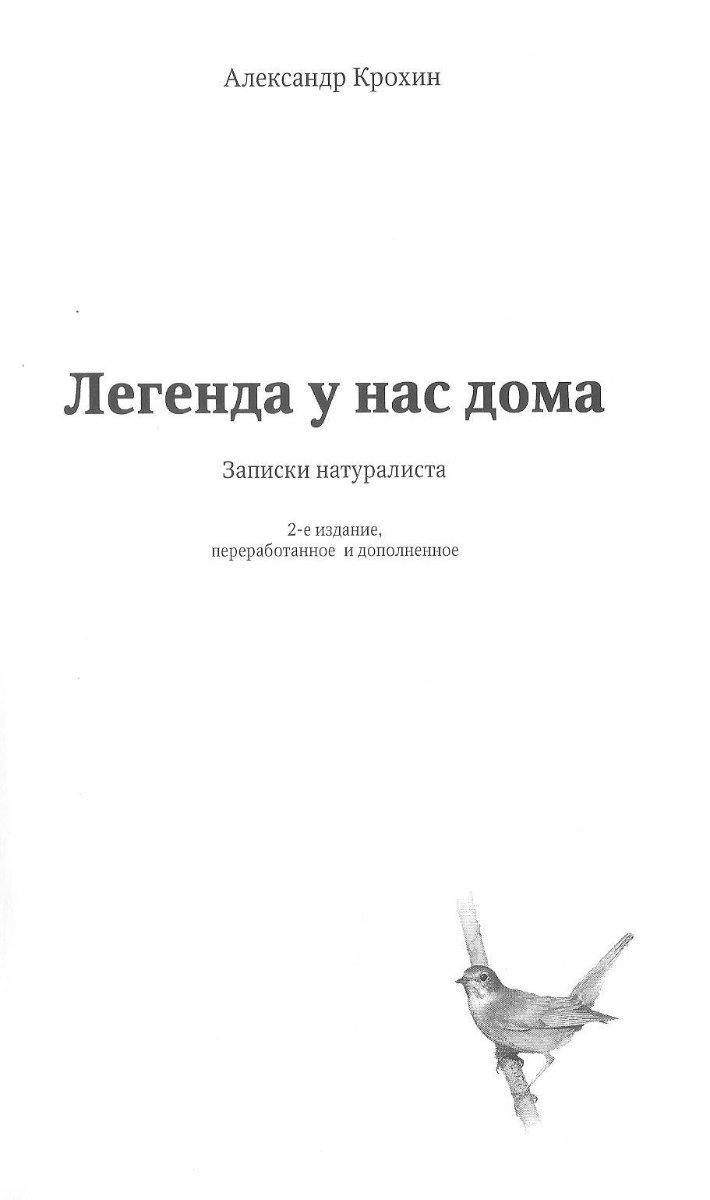 Александр Крохин

Легенда у нас дома

Записки натуралиста

2-е издание,
переработанное и дополненное